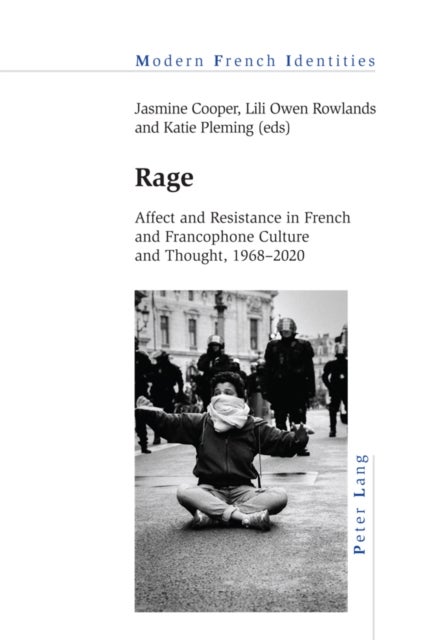 Modern French Identities

Jasmine Cooper, Lili Owen Rowlands and Katie Pleming (eds)

Rage

Affect and Resistance in French and Francophone Culture and Thought, 1968–2020

Peter Lang